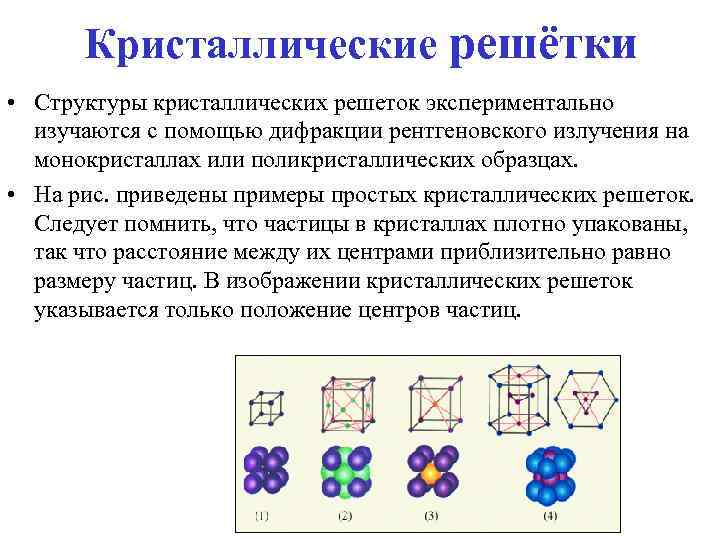 Кристаллические решётки

• Структуры кристаллических решеток экспериментально изучаются с помощью дифракции рентгеновского излучения на монокристаллах или поликристаллических образцах.

• На рис. приведены примеры простых кристаллических решеток. Следует помнить, что частицы в кристаллах плотно упакованы, так что расстояние между их центрами приблизительно равно размеру частиц. В изображении кристаллических решеток указывается только положение центров частиц.

(1) (2) (3) (4)